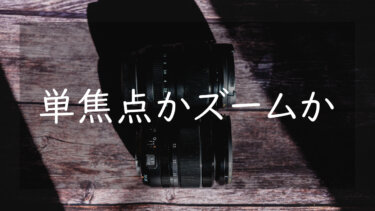 単焦点かズームか